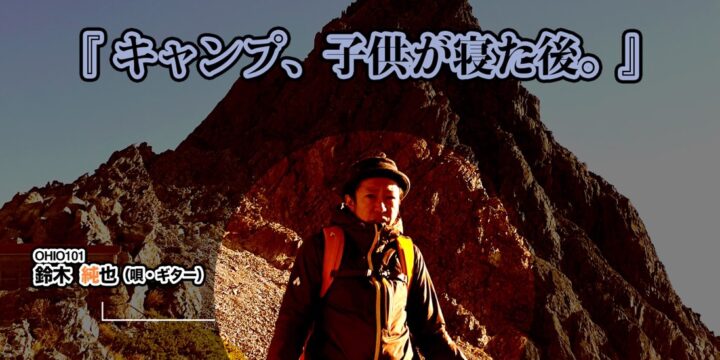 『キャンプ、子供が寝た後。』

OHIO101
鈴木 純也（唄・ギター）